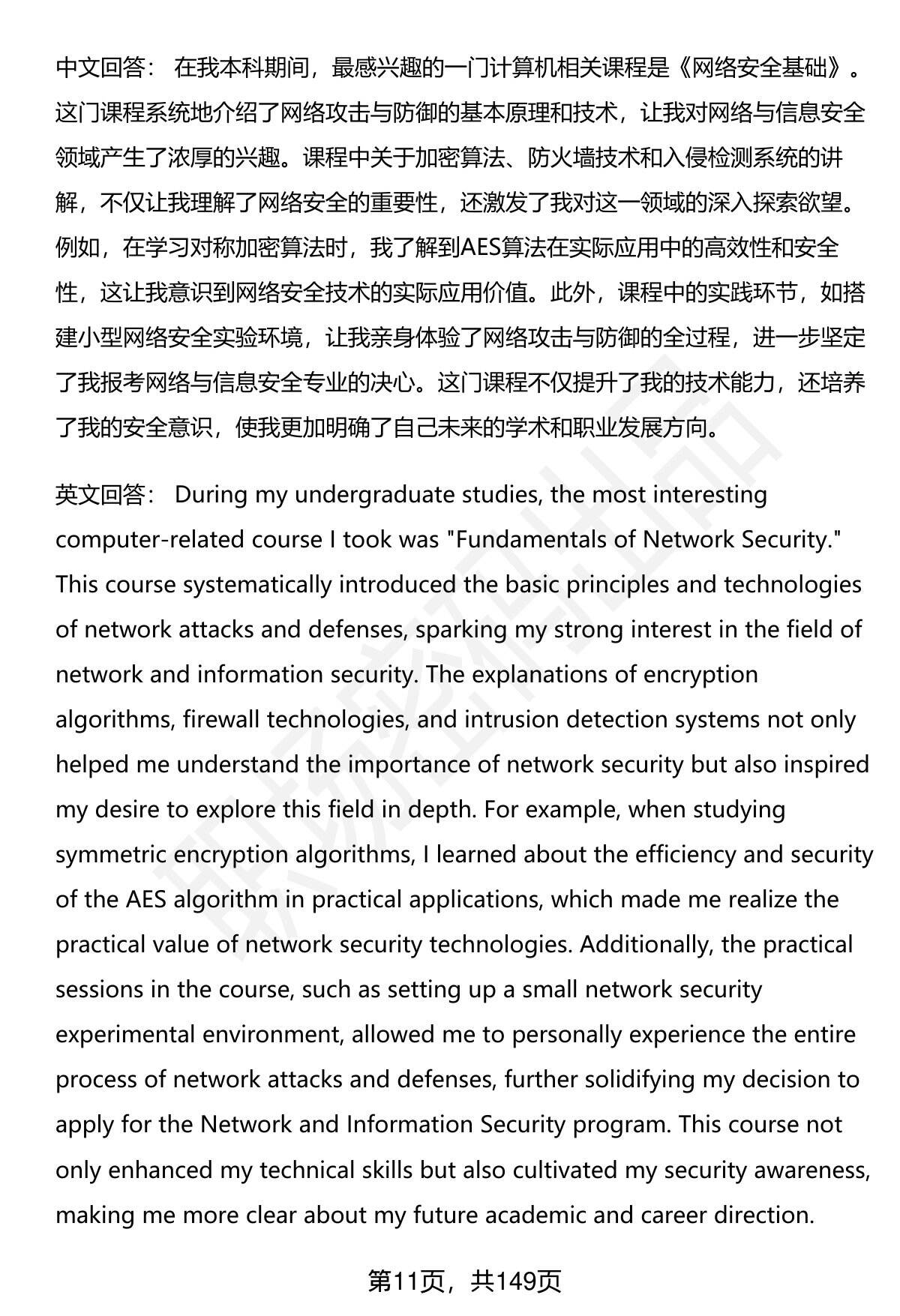 中文回答： 在我本科期间，最感兴趣的一门计算机相关课程是《网络安全基础》。这门课程系统地介绍了网络攻击与防御的基本原理和技术，让我对网络与信息安全领域产生了浓厚的兴趣。课程中关于加密算法、防火墙技术和入侵检测系统的讲解，不仅让我理解了网络安全的重要性，还激发了我对这一领域的深入探索欲望。例如，在学习对称加密算法时，我了解到AES算法在实际应用中的高效性和安全性，这让我意识到网络安全技术的实际应用价值。此外，课程中的实践环节，如搭建小型网络安全实验环境，让我亲身体验了网络攻击与防御的全过程，进一步坚定了我报考网络与信息安全专业的决心。这门课程不仅提升了我的技术能力，还培养了我的安全意识，使我更加明确了自己未来的学术和职业发展方向。

英文回答： During my undergraduate studies, the most interesting computer-related course I took was "Fundamentals of Network Security." This course systematically introduced the basic principles and technologies of network attacks and defenses, sparking my strong interest in the field of network and information security. The explanations of encryption algorithms, firewall technologies, and intrusion detection systems not only helped me understand the importance of network security but also inspired my desire to explore this field in depth. For example, when studying symmetric encryption algorithms, I learned about the efficiency and security of the AES algorithm in practical applications, which made me realize the practical value of network security technologies. Additionally, the practical sessions in the course, such as setting up a small network security experimental environment, allowed me to personally experience the entire process of network attacks and defenses, further solidifying my decision to apply for the Network and Information Security program. This course not only enhanced my technical skills but also cultivated my security awareness, making me more clear about my future academic and career direction.

第11页，共149页